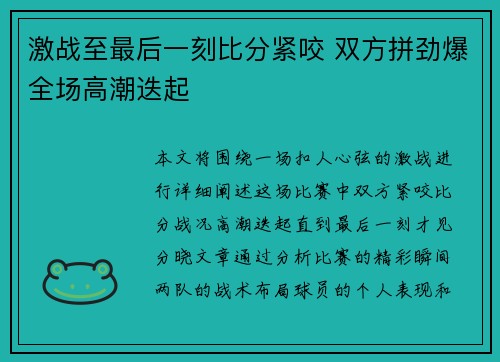 激战至最后一刻比分紧咬 双方拼劲爆全场高潮迭起

本文将围绕一场扣人心弦的激战进行详细阐述这场比赛中双方紧咬比分战况高潮迭起直到最后一刻才见分晓文章通过分析比赛的精彩瞬间两队的战术布局球员的个人表现和